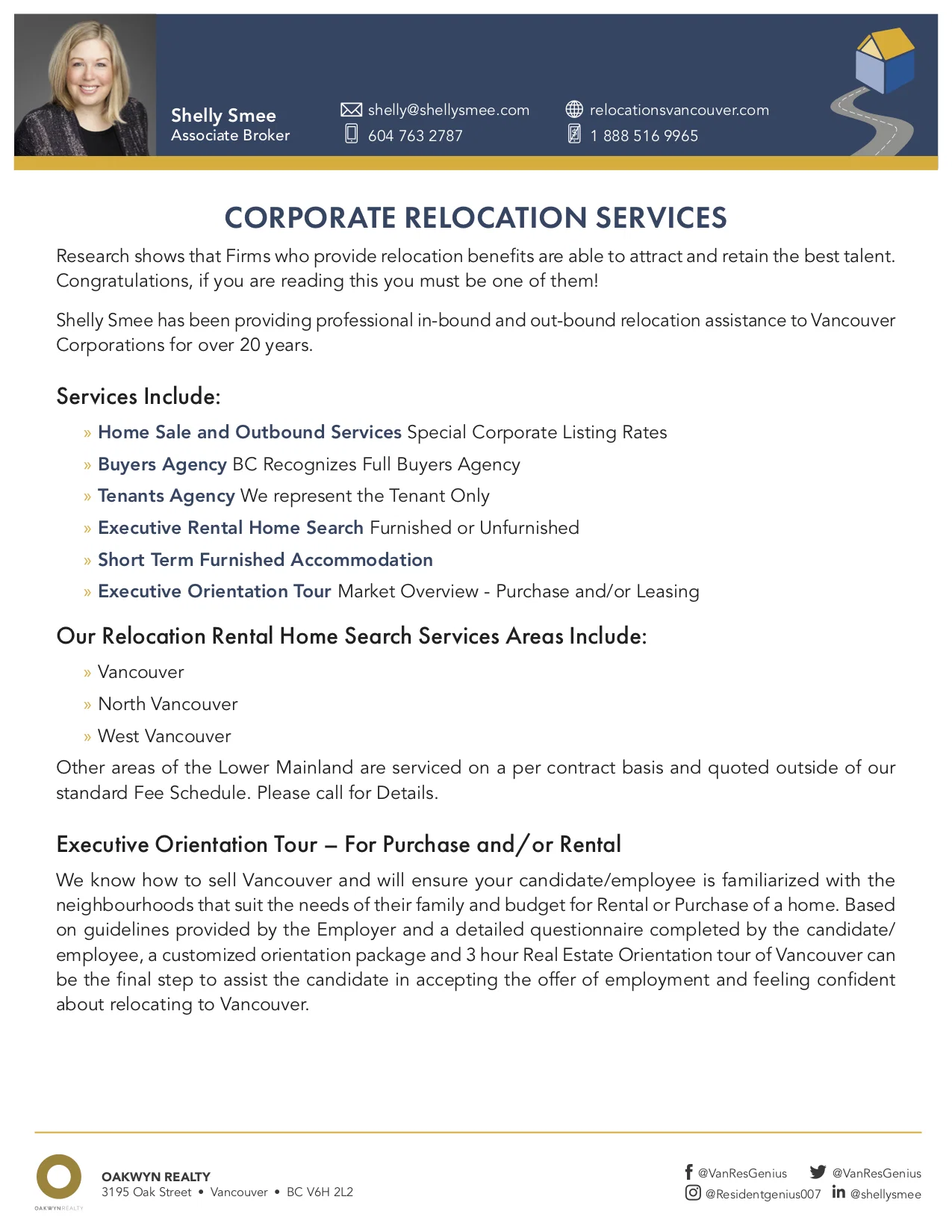 Shelly Smee
Associate Broker

shelly@shellysmee.com
604 763 2787

relocationsvancouver.com
1 888 516 9965

CORPORATE RELOCATION SERVICES

Research shows that Firms who provide relocation benefits are able to attract and retain the best talent. Congratulations, if you are reading this you must be one of them!

Shelly Smee has been providing professional in-bound and out-bound relocation assistance to Vancouver Corporations for over 20 years.

Services Include:

» Home Sale and Outbound Services Special Corporate Listing Rates
» Buyers Agency BC Recognizes Full Buyers Agency
» Tenants Agency We represent the Tenant Only
» Executive Rental Home Search Furnished or Unfurnished
» Short Term Furnished Accommodation
» Executive Orientation Tour Market Overview - Purchase and/or Leasing

Our Relocation Rental Home Search Services Areas Include:

» Vancouver
» North Vancouver
» West Vancouver

Other areas of the Lower Mainland are serviced on a per contract basis and quoted outside of our standard Fee Schedule. Please call for Details.

Executive Orientation Tour – For Purchase and/or Rental

We know how to sell Vancouver and will ensure your candidate/employee is familiarized with the neighbourhoods that suit the needs of their family and budget for Rental or Purchase of a home. Based on guidelines provided by the Employer and a detailed questionnaire completed by the candidate/employee, a customized orientation package and 3 hour Real Estate Orientation tour of Vancouver can be the final step to assist the candidate in accepting the offer of employment and feeling confident about relocating to Vancouver.

OAKWYN REALTY
OAKWYN REALTY
3195 Oak Street • Vancouver • BC V6H 2L2

@VanResGenius
@VanResGenius
@Residentgenius007
@shellysmee